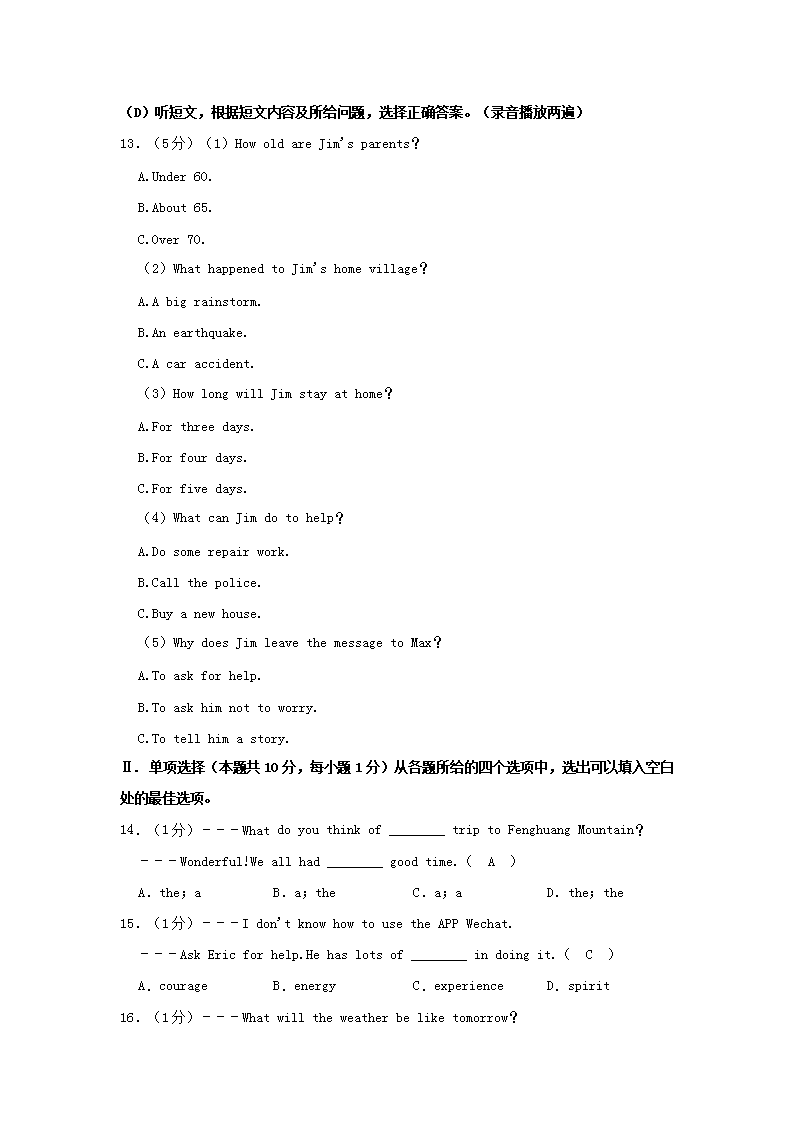 （D）听短文，根据短文内容及所给问题，选择正确答案。（录音播放两遍）

13．（5分）（1）How old are Jim's parents？

A.Under 60.

B.About 65.

C.Over 70.

（2）What happened to Jim's home village？

A.A big rainstorm.

B.An earthquake.

C.A car accident.

（3）How long will Jim stay at home？

A.For three days.

B.For four days.

C.For five days.

（4）What can Jim do to help？

A.Do some repair work.

B.Call the police.

C.Buy a new house.

（5）Why does Jim leave the message to Max？

A.To ask for help.

B.To ask him not to worry.

C.To tell him a story.

Ⅱ．单项选择（本题共10分，每小题1分）从各题所给的四个选项中，选出可以填入空白处的最佳选项。

14．（1分）－－－What do you think of ________ trip to Fenghuang Mountain？

－－－Wonderful!We all had ________ good time.（ A ）

A. the; a B. a; the C. a; a D. the; the

15．（1分）－－－I don't know how to use the APP Wechat.

－－－Ask Eric for help.He has lots of ________ in doing it.（ C ）

A. courage B. energy C. experience D. spirit

16．（1分）－－－What will the weather be like tomorrow？